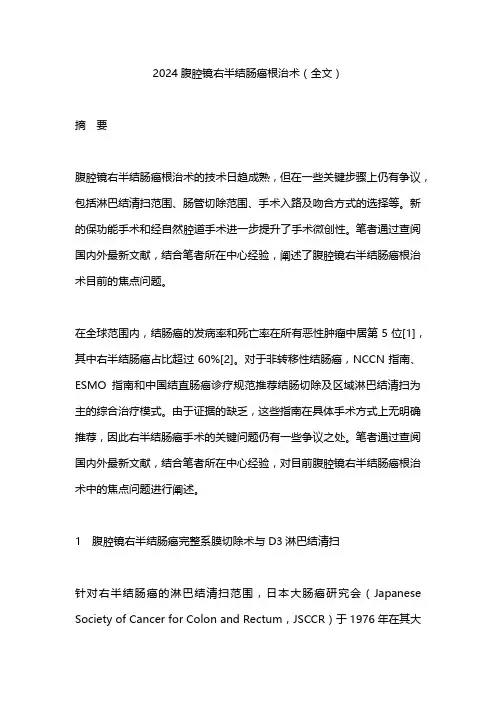 2024 腹腔镜右半结肠癌根治术（全文）

摘　要

腹腔镜右半结肠癌根治术的技术日趋成熟，但在一些关键步骤上仍有争议，包括淋巴结清扫范围、肠管切除范围、手术入路及吻合方式的选择等。新的保功能手术和经自然腔道手术进一步提升了手术微创性。笔者通过查阅国内外最新文献，结合笔者所在中心经验，阐述了腹腔镜右半结肠癌根治术目前的焦点问题。

在全球范围内，结肠癌的发病率和死亡率在所有恶性肿瘤中居第 5 位[1]，其中右半结肠癌占比超过 60%[2]。对于非转移性结肠癌，NCCN 指南、ESMO 指南和中国结直肠癌诊疗规范推荐结肠切除及区域淋巴结清扫为主的综合治疗模式。由于证据的缺乏，这些指南在具体手术方式上无明确推荐，因此右半结肠癌手术的关键问题仍有一些争议之处。笔者通过查阅国内外最新文献，结合笔者所在中心经验，对目前腹腔镜右半结肠癌根治术中的焦点问题进行阐述。

1　腹腔镜右半结肠癌完整系膜切除术与 D3 淋巴结清扫

针对右半结肠癌的淋巴结清扫范围，日本大肠癌研究会（Japanese Society of Cancer for Colon and Rectum，JSCCR）于 1976 年在其大